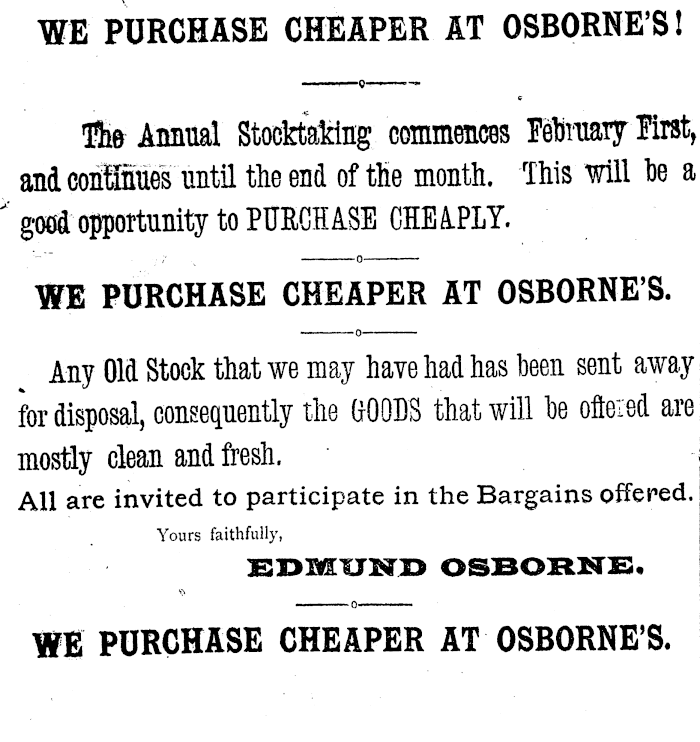 WE PURCHASE CHEAPER AT OSBORNE'S!

The Annual Stocktaking commences February First, and continues until the end of the month. This will be a good opportunity to PURCHASE CHEAPLY.

WE PURCHASE CHEAPER AT OSBORNE'S.

Any Old Stock that we may have had has been sent away for disposal, consequently the GOODS that will be offered are mostly clean and fresh.

All are invited to participate in the Bargains offered.

Yours faithfully,

EDMUND OSBORNE.

WE PURCHASE CHEAPER AT OSBORNE'S.